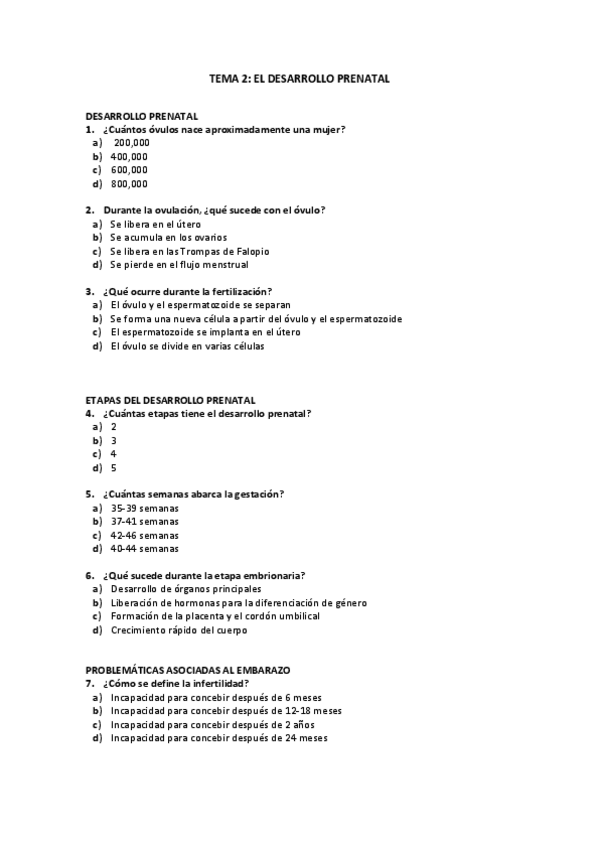 TEMA 2: EL DESARROLLO PRENATAL

DESARROLLO PRENATAL
1. ¿Cuántos óvulos nace aproximadamente una mujer?
a) 200,000
b) 400,000
c) 600,000
d) 800,000

2. Durante la ovulación, ¿qué sucede con el óvulo?
a) Se libera en el útero
b) Se acumula en los ovarios
c) Se libera en las Trompas de Falopio
d) Se pierde en el flujo menstrual

3. ¿Qué ocurre durante la fertilización?
a) El óvulo y el espermatozoide se separan
b) Se forma una nueva célula a partir del óvulo y el espermatozoide
c) El espermatozoide se implanta en el útero
d) El óvulo se divide en varias células

ETAPAS DEL DESARROLLO PRENATAL
4. ¿Cuántas etapas tiene el desarrollo prenatal?
a) 2
b) 3
c) 4
d) 5

5. ¿Cuántas semanas abarca la gestación?
a) 35-39 semanas
b) 37-41 semanas
c) 42-46 semanas
d) 40-44 semanas

6. ¿Qué sucede durante la etapa embrionaria?
a) Desarrollo de órganos principales
b) Liberación de hormonas para la diferenciación de género
c) Formación de la placenta y el cordón umbilical
d) Crecimiento rápido del cuerpo

PROBLEMÁTICAS ASOCIADAS AL EMBARAZO
7. ¿Cómo se define la infertilidad?
a) Incapacidad para concebir después de 6 meses
b) Incapacidad para concebir después de 12-18 meses
c) Incapacidad para concebir después de 2 años
d) Incapacidad para concebir después de 24 meses